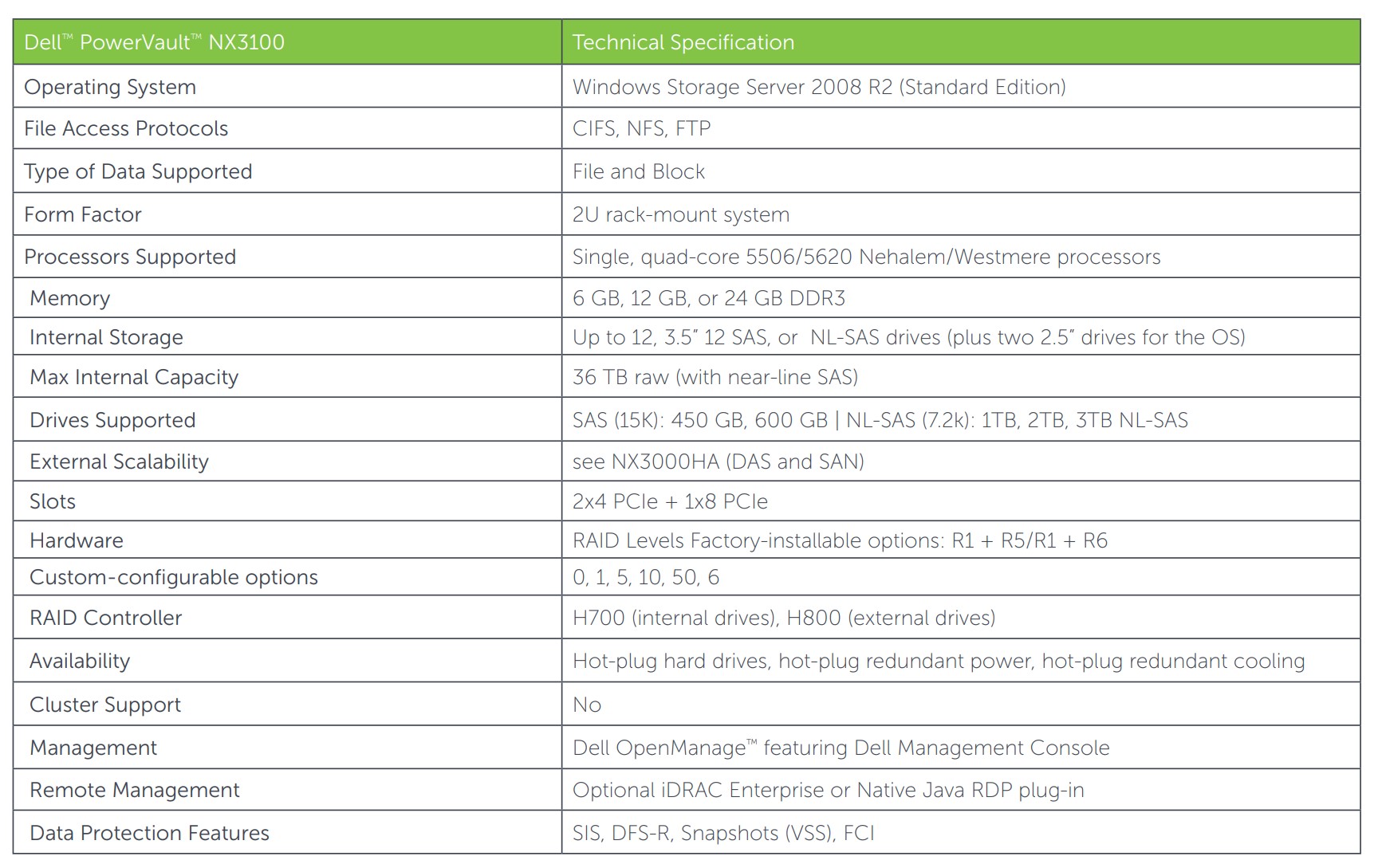 | Dell™ PowerVault™ NX3100 | Technical Specification |
|---|---|
| Operating System | Windows Storage Server 2008 R2 (Standard Edition) |
| File Access Protocols | CIFS, NFS, FTP |
| Type of Data Supported | File and Block |
| Form Factor | 2U rack-mount system |
| Processors Supported | Single, quad-core 5506/5620 Nehalem/Westmere processors |
| Memory | 6 GB, 12 GB, or 24 GB DDR3 |
| Internal Storage | Up to 12, 3.5" 12 SAS, or NL-SAS drives (plus two 2.5" drives for the OS) |
| Max Internal Capacity | 36 TB raw (with near-line SAS) |
| Drives Supported | SAS (15K): 450 GB, 600 GB \| NL-SAS (7.2k): 1TB, 2TB, 3TB NL-SAS |
| External Scalability | see NX3000HA (DAS and SAN) |
| Slots | 2x4 PCIe + 1x8 PCIe |
| Hardware | RAID Levels Factory-installable options: R1 + R5/R1 + R6 |
| Custom-configurable options | 0, 1, 5, 10, 50, 6 |
| RAID Controller | H700 (internal drives), H800 (external drives) |
| Availability | Hot-plug hard drives, hot-plug redundant power, hot-plug redundant cooling |
| Cluster Support | No |
| Management | Dell OpenManage™ featuring Dell Management Console |
| Remote Management | Optional iDRAC Enterprise or Native Java RDP plug-in |
| Data Protection Features | SIS, DFS-R, Snapshots (VSS), FCI |